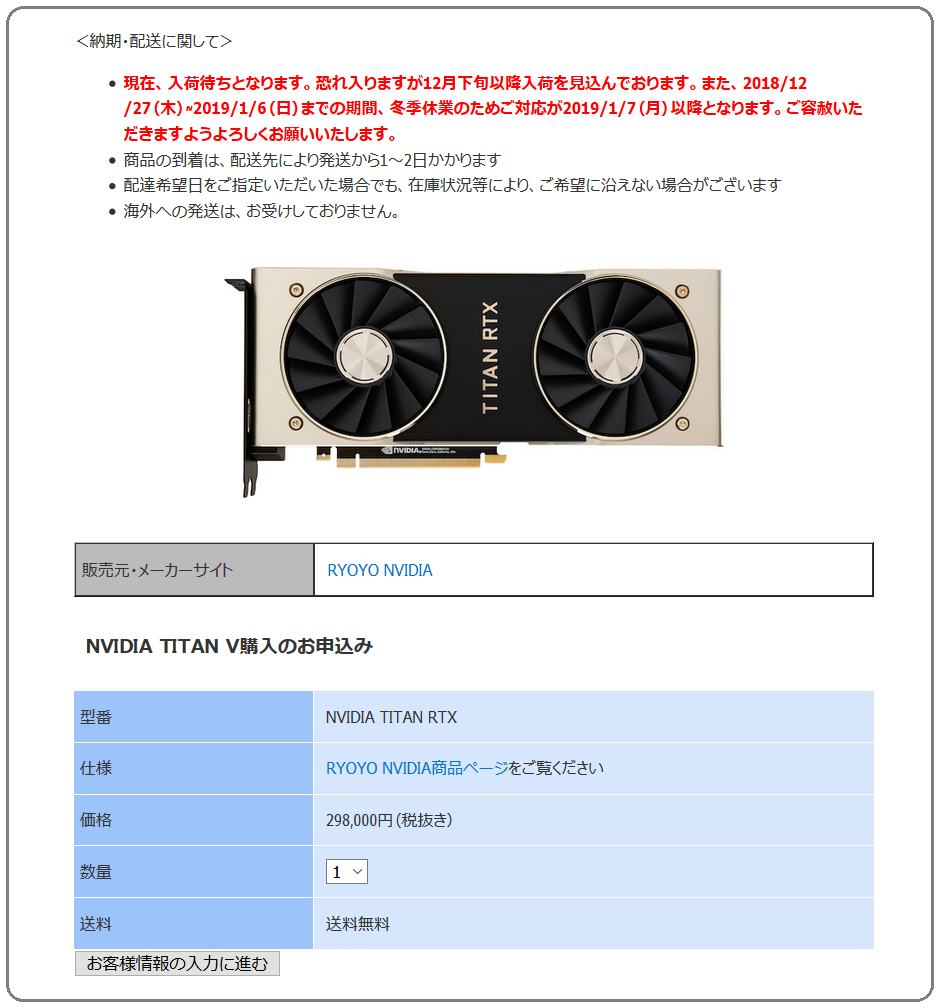 <納期・配送に関して>

- 現在、入荷待ちとなります。恐れ入りますが12月下旬以降入荷を見込んでおります。また、2018/12/27（木）~2019/1/6（日）までの期間、冬季休業のためご対応が2019/1/7（月）以降となります。ご容赦いただきますようよろしくお願いいたします。
- 商品の到着は、配送先により発送から1～2日かかります
- 配達希望日をご指定いただいた場合でも、在庫状況等により、ご希望に沿えない場合がございます
- 海外への発送は、お受けしておりません。

TITAN RTX

NVIDIA

| 販売元・メーカーサイト | RYOYO NVIDIA |
|---|---|

NVIDIA TITAN V購入のお申込み

| 型番 | NVIDIA TITAN RTX |
|---|---|
| 仕様 | RYOYO NVIDIA商品ページをご覧ください |
| 価格 | 298,000円（税抜き） |
| 数量 | 1 |
| 送料 | 送料無料 |

お客様情報の入力に進む